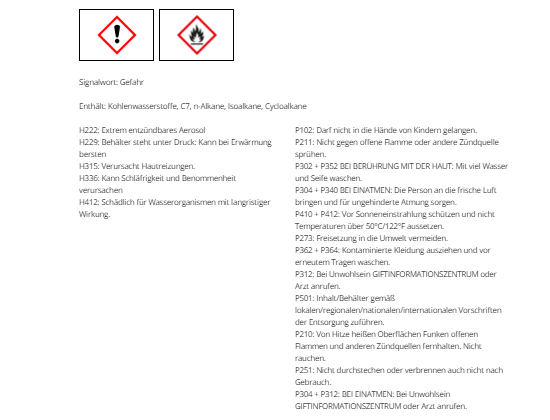 Signalwort: Gefahr

Enthält: Kohlenwasserstoffe, C7, n-Alkane, Isoalkane, Cycloalkane

H222: Extrem entzündbares Aerosol
H229: Behälter steht unter Druck: Kann bei Erwärmung bersten
H315: Verursacht Hautreizungen.
H336: Kann Schläfrigkeit und Benommenheit verursachen
H412: Schädlich für Wasserorganismen mit langristiger Wirkung.

P102: Darf nicht in die Hände von Kindern gelangen.
P211: Nicht gegen offene Flamme oder andere Zündquelle sprühen.
P302 + P352 BEI BERÜHRUNG MIT DER HAUT: Mit viel Wasser und Seife waschen.
P304 + P340 BEI EINATMEN: Die Person an die frische Luft bringen und für ungehinderte Atmung sorgen.
P410 + P412: Vor Sonneneinstrahlung schützen und nicht Temperaturen über 50°C/122°F aussetzen.
P273: Freisetzung in die Umwelt vermeiden.
P362 + P364: Kontaminierte Kleidung ausziehen und vor erneutem Tragen waschen.
P312: Bei Unwohlsein GIFTINFORMATIONSZENTRUM oder Arzt anrufen.
P501: Inhalt/Behälter gemäß lokalen/regionalen/nationalen/internationalen Vorschriften der Entsorgung zuführen.
P210: Von Hitze heißen Oberflächen Funken offenen Flammen und anderen Zündquellen fernhalten. Nicht rauchen.
P251: Nicht durchstechen oder verbrennen auch nicht nach Gebrauch.
P304 + P312: BEI EINATMEN: Bei Unwohlsein GIFTINFORMATIONSZENTRUM oder Arzt anrufen.